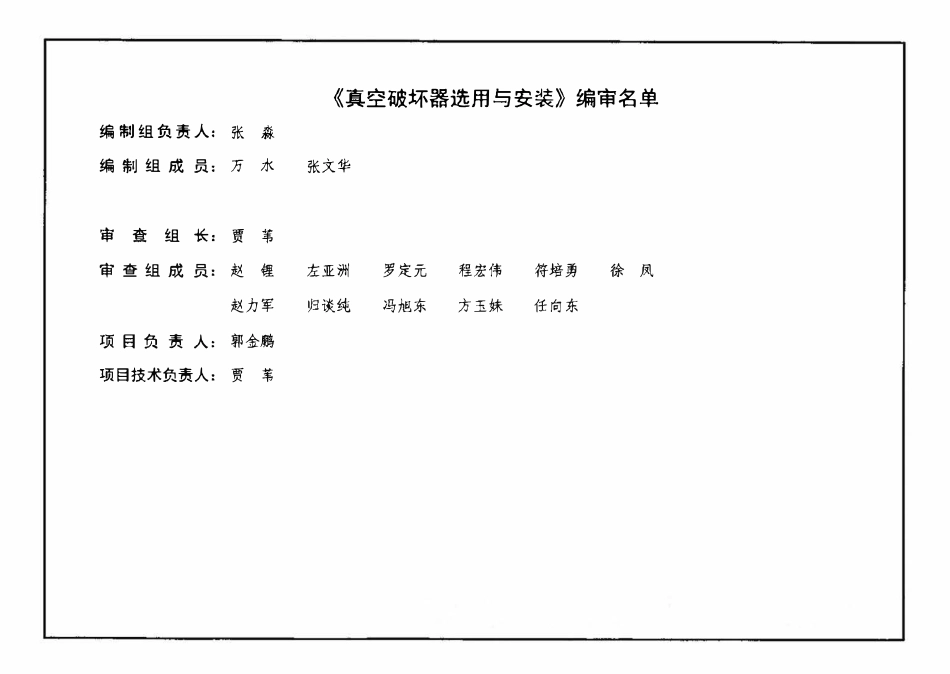 《真空破坏器选用与安装》编审名单

编制组负责人：张　淼

编制组成员：万　水　张文华

审查组长：贾　苇

审查组成员：赵　锂　左亚洲　罗定元　程宏伟　符培勇　徐　凤

赵力军　归谈纯　冯旭东　方玉妹　任向东

项目负责人：郭金鹏

项目技术负责人：贾　苇